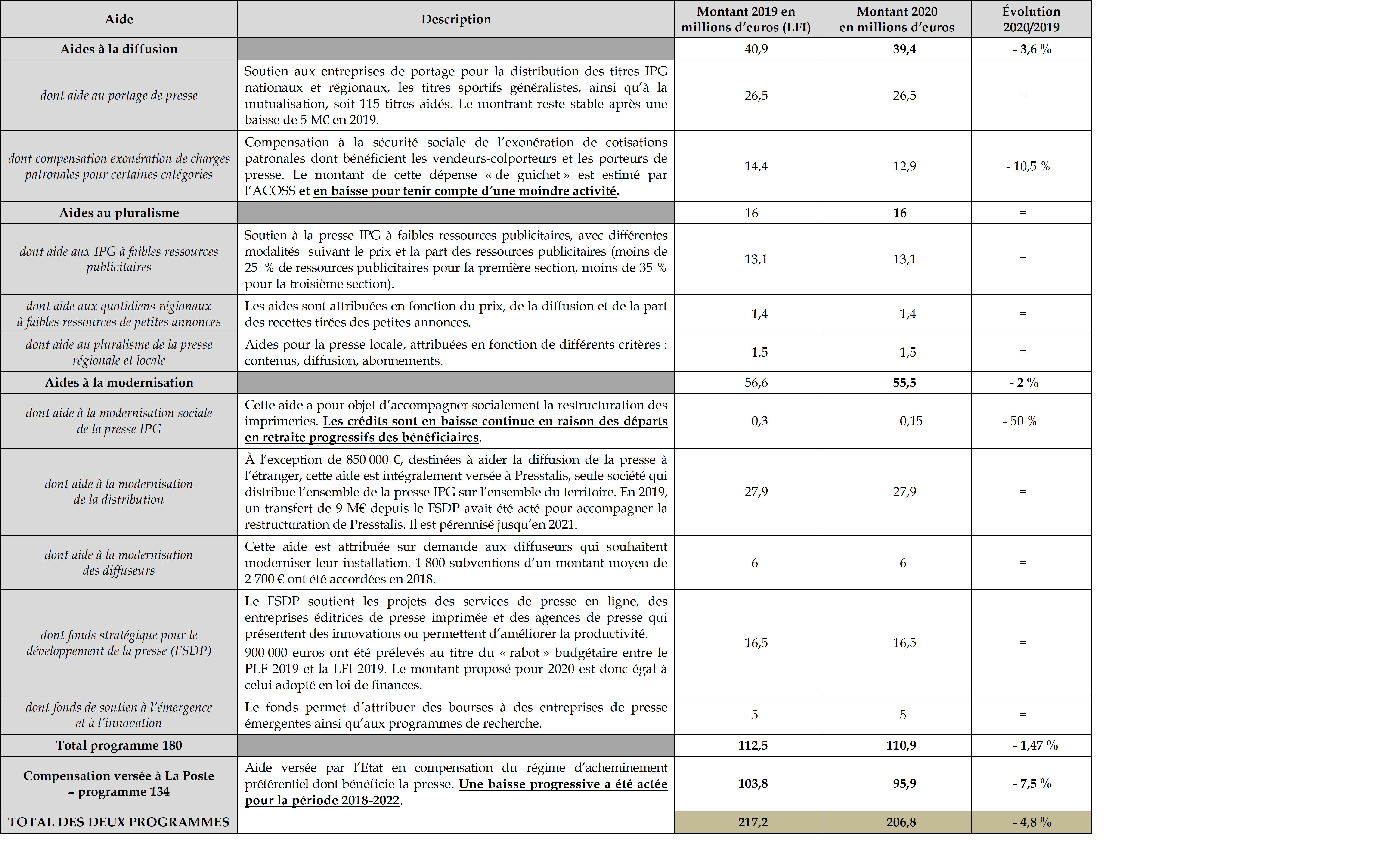 | Aide | Description | Montant 2019 en millions d'euros (LFI) | Montant 2020 en millions d'euros | Évolution 2020/2019 |
|---|---|---|---|---|
| Aides à la diffusion | | 40,9 | 39,4 | - 3,6 % |
| dont aide au portage de presse | Soutien aux entreprises de portage pour la distribution des titres IPG nationaux et régionaux, les titres sportifs généralistes, ainsi qu'à la mutualisation, soit 115 titres aidés. Le montrant reste stable après une baisse de 5 M€ en 2019. | 26,5 | 26,5 | = |
| dont compensation exonération de charges patronales pour certaines catégories | Compensation à la sécurité sociale de l'exonération de cotisations patronales dont bénéficient les vendeurs-colporteurs et les porteurs de presse. Le montant de cette dépense « de guichet » est estimé par l'ACOSS et en baisse pour tenir compte d'une moindre activité. | 14,4 | 12,9 | - 10,5 % |
| Aides au pluralisme | | 16 | 16 | = |
| dont aide aux IPG à faibles ressources publicitaires | Soutien à la presse IPG à faibles ressources publicitaires, avec différentes modalités suivant le prix et la part des ressources publicitaires (moins de 25 % de ressources publicitaires pour la première section, moins de 35 % pour la troisième section). | 13,1 | 13,1 | = |
| dont aide aux quotidiens régionaux à faibles ressources de petites annonces | Les aides sont attribuées en fonction du prix, de la diffusion et de la part des recettes tirées des petites annonces. | 1,4 | 1,4 | = |
| dont aide au pluralisme de la presse régionale et locale | Aides pour la presse locale, attribuées en fonction de différents critères : contenus, diffusion, abonnements. | 1,5 | 1,5 | = |
| Aides à la modernisation | | 56,6 | 55,5 | - 2 % |
| dont aide à la modernisation sociale de la presse IPG | Cette aide a pour objet d'accompagner socialement la restructuration des imprimeries. Les crédits sont en baisse continue en raison des départs en retraite progressifs des bénéficiaires. | 0,3 | 0,15 | - 50 % |
| dont aide à la modernisation de la distribution | À l'exception de 850 000 €, destinées à aider la diffusion de la presse à l'étranger, cette aide est intégralement versée à Presstalis, seule société qui distribue l'ensemble de la presse IPG sur l'ensemble du territoire. En 2019, un transfert de 9 M€ depuis le FSDP avait été acté pour accompagner la restructuration de Presstalis. Il est pérennisé jusqu'en 2021. | 27,9 | 27,9 | = |
| dont aide à la modernisation des diffuseurs | Cette aide est attribuée sur demande aux diffuseurs qui souhaitent moderniser leur installation. 1 800 subventions d'un montant moyen de 2 700 € ont été accordées en 2018. | 6 | 6 | = |
| dont fonds stratégique pour le développement de la presse (FSDP) | Le FSDP soutient les projets des services de presse en ligne, des entreprises éditrices de presse imprimée et des agences de presse qui présentent des innovations ou permettent d'améliorer la productivité. 900 000 euros ont été prélevés au titre du « rabot » budgétaire entre le PLF 2019 et la LFI 2019. Le montant proposé pour 2020 est donc égal à celui adopté en loi de finances. | 16,5 | 16,5 | = |
| dont fonds de soutien à l'émergence et à l'innovation | Le fonds permet d'attribuer des bourses à des entreprises de presse émergentes ainsi qu'aux programmes de recherche. | 5 | 5 | = |
| Total programme 180 | | 112,5 | 110,9 | - 1,47 % |
| Compensation versée à La Poste – programme 134 | Aide versée par l'Etat en compensation du régime d'acheminement préférentiel dont bénéficie la presse. Une baisse progressive a été actée pour la période 2018-2022. | 103,8 | 95,9 | - 7,5 % |
| TOTAL DES DEUX PROGRAMMES | | 217,2 | 206,8 | - 4,8 % |